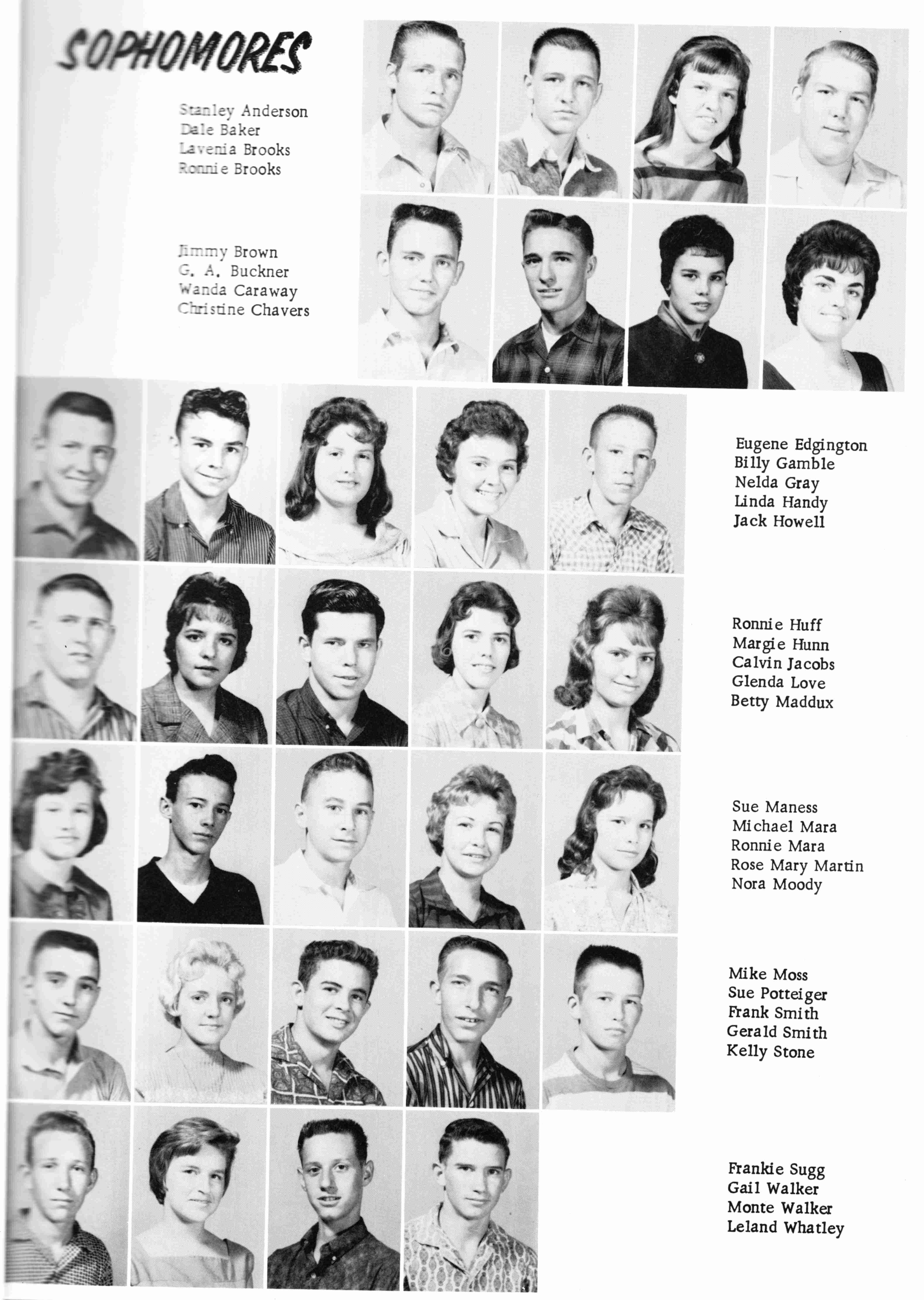 SOPHOMORES

Stanley Anderson
Dale Baker
Lavenia Brooks
Ronnie Brooks

Jimmy Brown
G. A. Buckner
Wanda Caraway
Christine Chavers

Eugene Edgington
Billy Gamble
Nelda Gray
Linda Handy
Jack Howell

Ronnie Huff
Margie Hunn
Calvin Jacobs
Glenda Love
Betty Maddux

Sue Maness
Michael Mara
Ronnie Mara
Rose Mary Martin
Nora Moody

Mike Moss
Sue Potteiger
Frank Smith
Gerald Smith
Kelly Stone

Frankie Sugg
Gail Walker
Monte Walker
Leland Whatley